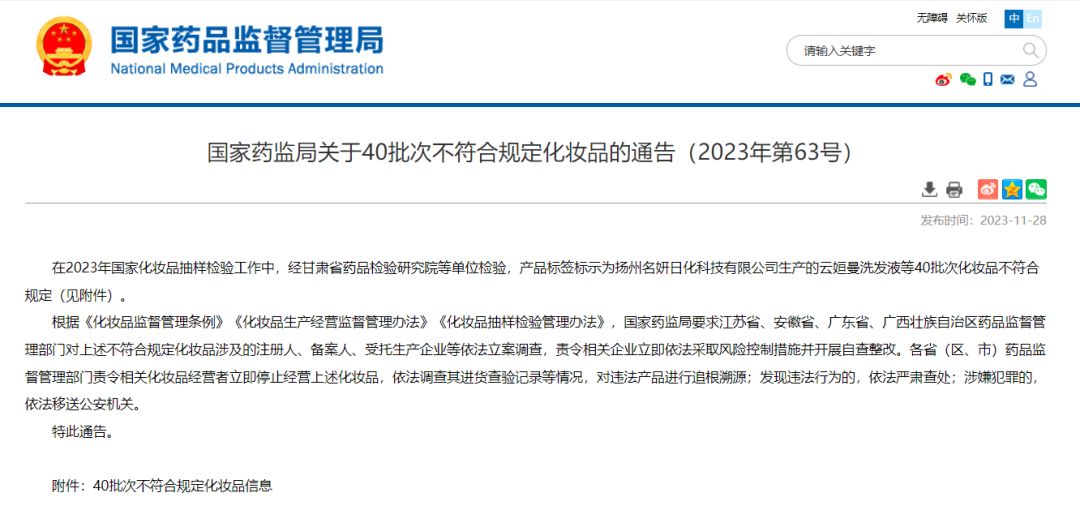 国家药品监督管理局
National Medical Products Administration

无障碍 关怀版 中 En

请输入关键字

国家药监局关于40批次不符合规定化妆品的通告（2023年第63号）

发布时间：2023-11-28

在2023年国家化妆品抽样检验工作中，经甘肃省药品检验研究院等单位检验，产品标签标示为扬州名妍日化科技有限公司生产的云姮曼洗发液等40批次化妆品不符合规定（见附件）。

根据《化妆品监督管理条例》《化妆品生产经营监督管理办法》《化妆品抽样检验管理办法》，国家药监局要求江苏省、安徽省、广东省、广西壮族自治区药品监督管理部门对上述不符合规定化妆品涉及的注册人、备案人、受托生产企业等依法立案调查，责令相关企业立即依法采取风险控制措施并开展自查整改。各省（区、市）药品监督管理部门责令相关化妆品经营者立即停止经营上述化妆品，依法调查其进货查验记录等情况，对违法产品进行追根溯源；发现违法行为的，依法严肃查处；涉嫌犯罪的，依法移送公安机关。

特此通告。

附件：40批次不符合规定化妆品信息